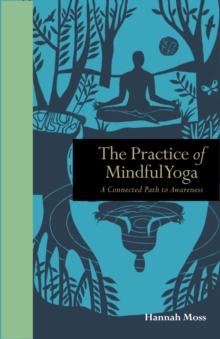 The Practice of Mindful Yoga

A Connected Path to Awareness

Hannah Moss